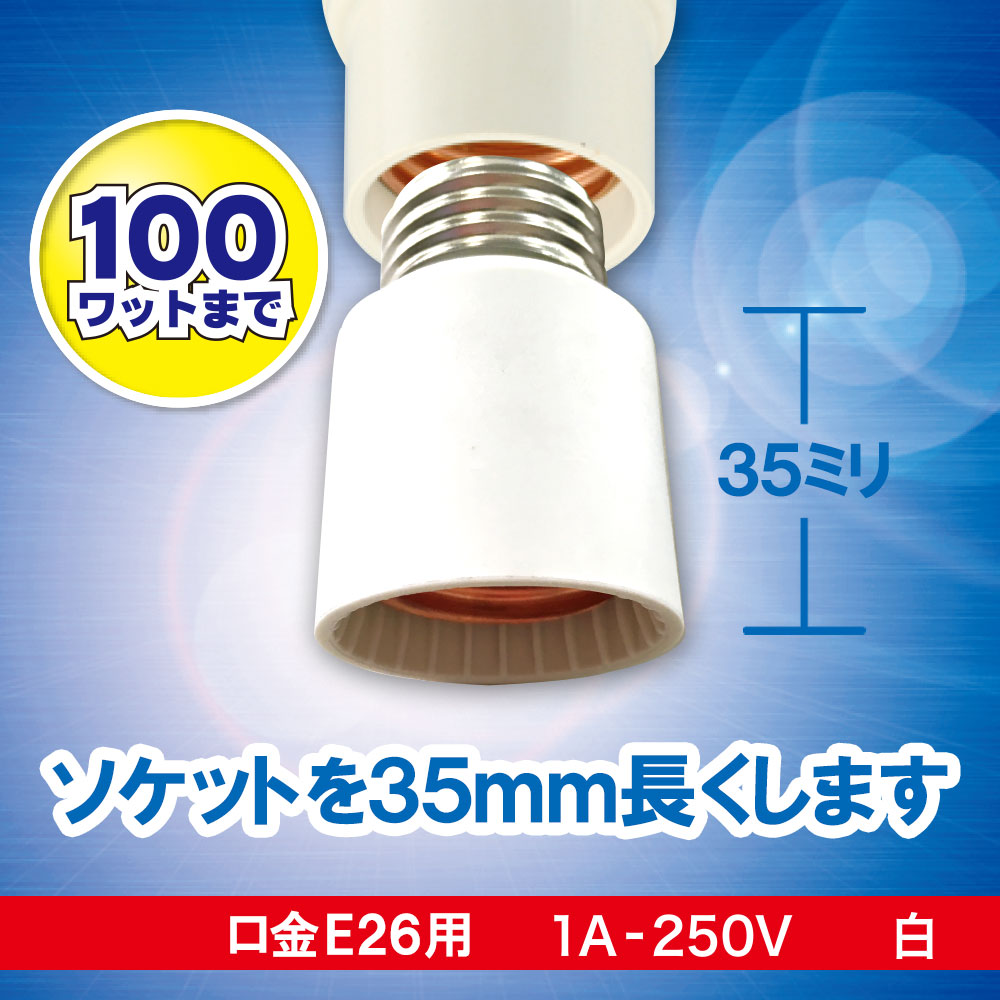 100
ワットまで

35ミリ

ソケットを35mm長くします

口金E26用　1A-250V　白